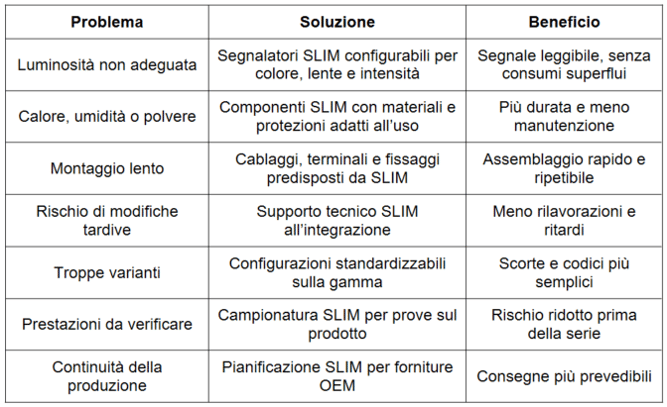 | Problema | Soluzione | Beneficio |
|---|---|---|
| Luminosità non adeguata | Segnalatori SLIM configurabili per colore, lente e intensità | Segnale leggibile, senza consumi superflui |
| Calore, umidità o polvere | Componenti SLIM con materiali e protezioni adatti all'uso | Più durata e meno manutenzione |
| Montaggio lento | Cablaggi, terminali e fissaggi predisposti da SLIM | Assemblaggio rapido e ripetibile |
| Rischio di modifiche tardive | Supporto tecnico SLIM all'integrazione | Meno rilavorazioni e ritardi |
| Troppe varianti | Configurazioni standardizzabili sulla gamma | Scorte e codici più semplici |
| Prestazioni da verificare | Campionatura SLIM per prove sul prodotto | Rischio ridotto prima della serie |
| Continuità della produzione | Pianificazione SLIM per forniture OEM | Consegne più prevedibili |